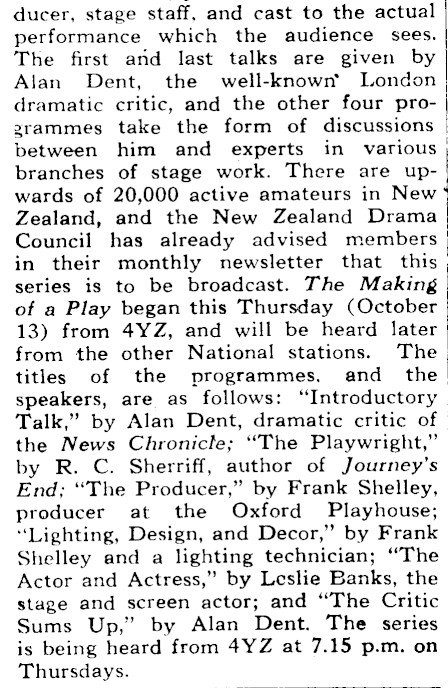 ducer, stage staff, and cast to the actual performance which the audience sees. The first and last talks are given by Alan Dent, the well-known London dramatic critic, and the other four programmes take the form of discussions between him and experts in various branches of stage work. There are upwards of 20,000 active amateurs in New Zealand, and the New Zealand Drama Council has already advised members in their monthly newsletter that this series is to be broadcast. The Making of a Play began this Thursday (October 13) from 4YZ, and will be heard later from the other National stations. The titles of the programmes, and the speakers, are as follows: "Introductory Talk," by Alan Dent, dramatic critic of the News Chronicle; "The Playwright," by R. C. Sherriff, author of Journey's End; "The Producer," by Frank Shelley, producer at the Oxford Playhouse; "Lighting, Design, and Decor," by Frank Shelley and a lighting technician; "The Actor and Actress," by Leslie Banks, the stage and screen actor; and "The Critic Sums Up," by Alan Dent. The series is being heard from 4YZ at 7.15 p.m. on Thursdays.